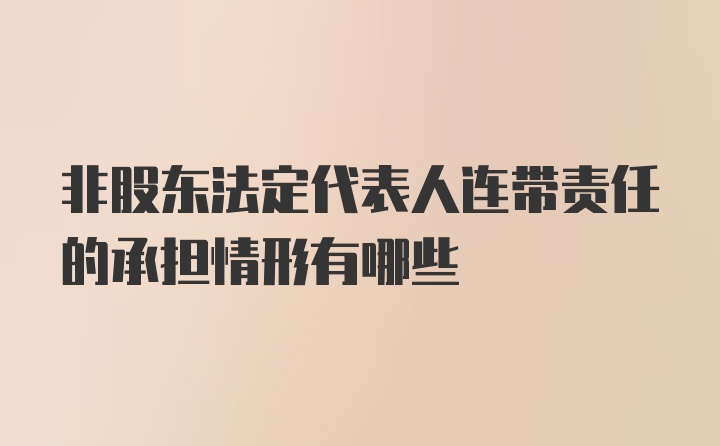 非股东法定代表人连带责任的承担情形有哪些